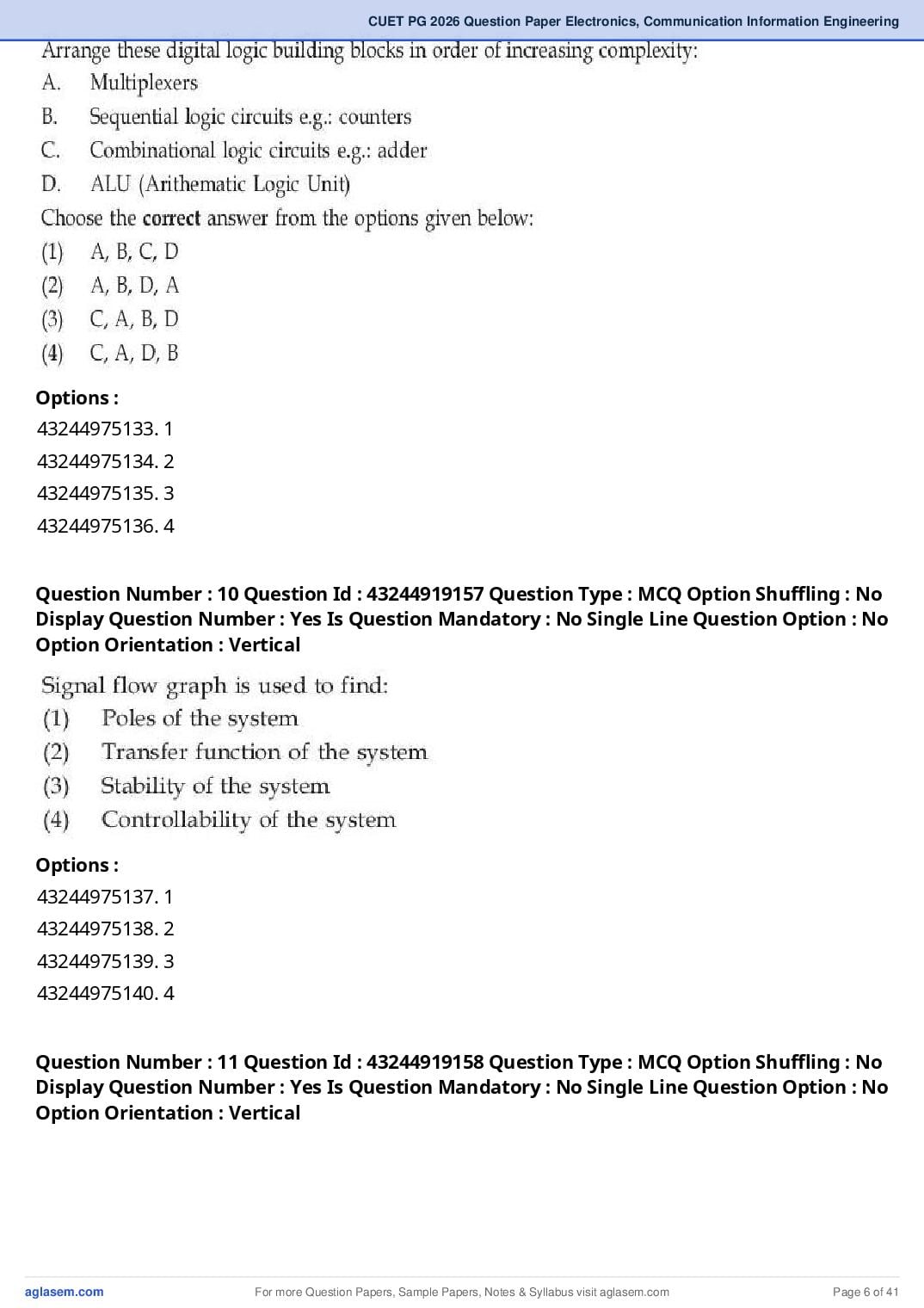 CUET PG 2026 Question Paper Electronics, Communication Information Engineering

Arrange these digital logic building blocks in order of increasing complexity:
A. Multiplexers
B. Sequential logic circuits e.g.: counters
C. Combinational logic circuits e.g.: adder
D. ALU (Arithematic Logic Unit)
Choose the correct answer from the options given below:
(1) A, B, C, D
(2) A, B, D, A
(3) C, A, B, D
(4) C, A, D, B

Options :
43244975133. 1
43244975134. 2
43244975135. 3
43244975136. 4

Question Number : 10 Question Id : 43244919157 Question Type : MCQ Option Shuffling : No Display Question Number : Yes Is Question Mandatory : No Single Line Question Option : No Option Orientation : Vertical

Signal flow graph is used to find:
(1) Poles of the system
(2) Transfer function of the system
(3) Stability of the system
(4) Controllability of the system

Options :
43244975137. 1
43244975138. 2
43244975139. 3
43244975140. 4

Question Number : 11 Question Id : 43244919158 Question Type : MCQ Option Shuffling : No Display Question Number : Yes Is Question Mandatory : No Single Line Question Option : No Option Orientation : Vertical

aglasem.com For more Question Papers, Sample Papers, Notes & Syllabus visit aglasem.com Page 6 of 41